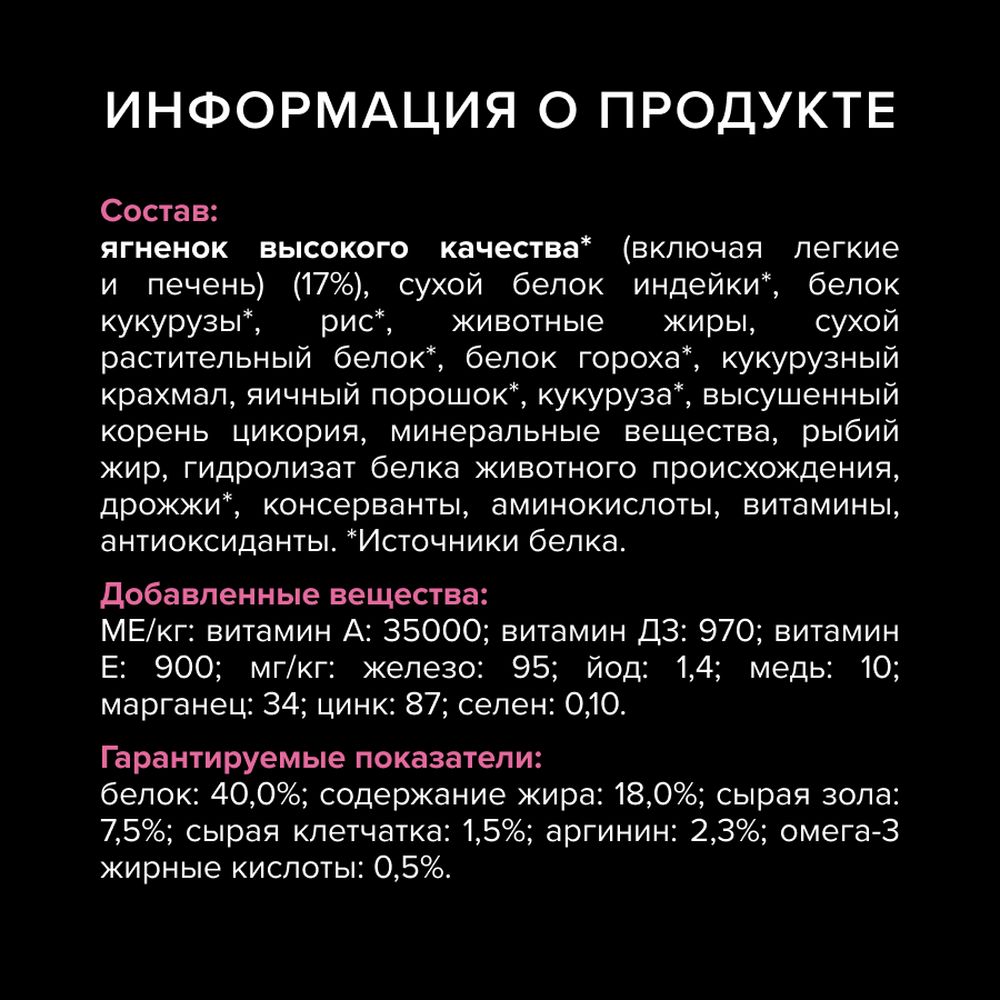 ИНФОРМАЦИЯ О ПРОДУКТЕ

Состав:
ягненок высокого качества* (включая легкие и печень) (17%), сухой белок индейки*, белок кукурузы*, рис*, животные жиры, сухой растительный белок*, белок гороха*, кукурузный крахмал, яичный порошок*, кукуруза*, высушенный корень цикория, минеральные вещества, рыбий жир, гидролизат белка животного происхождения, дрожжи*, консерванты, аминокислоты, витамины, антиоксиданты. *Источники белка.

Добавленные вещества:
МЕ/кг: витамин А: 35000; витамин Д3: 970; витамин Е: 900; мг/кг: железо: 95; йод: 1,4; медь: 10; марганец: 34; цинк: 87; селен: 0,10.

Гарантируемые показатели:
белок: 40,0%; содержание жира: 18,0%; сырая зола: 7,5%; сырая клетчатка: 1,5%; аргинин: 2,3%; омега-3 жирные кислоты: 0,5%.